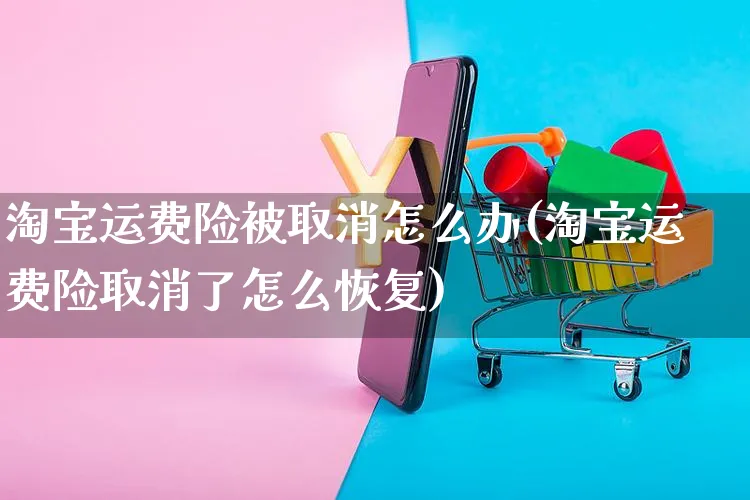 淘宝运费险被取消怎么办(淘宝运费险取消了怎么恢复)